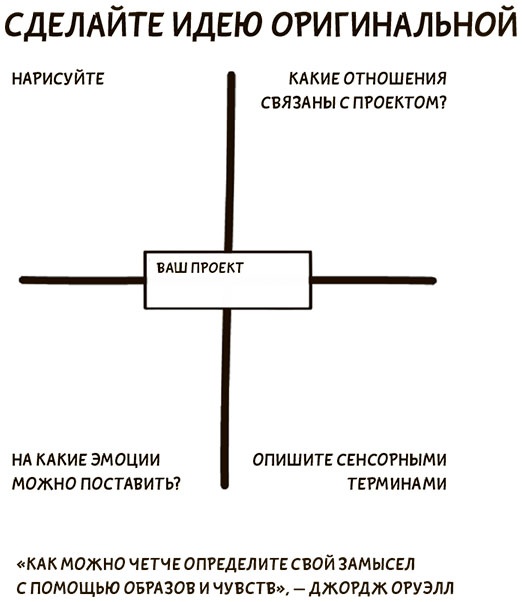 СДЕЛАЙТЕ ИДЕЮ ОРИГИНАЛЬНОЙ

НАРИСУЙТЕ

КАКИЕ ОТНОШЕНИЯ СВЯЗАНЫ С ПРОЕКТОМ?

ВАШ ПРОЕКТ

НА КАКИЕ ЭМОЦИИ МОЖНО ПОСТАВИТЬ?

ОПИШИТЕ СЕНСОРНЫМИ ТЕРМИНАМИ

«КАК МОЖНО ЧЕТЧЕ ОПРЕДЕЛИТЕ СВОЙ ЗАМЫСЕЛ С ПОМОЩЬЮ ОБРАЗОВ И ЧУВСТВ», — ДЖОРДЖ ОРУЭЛЛ